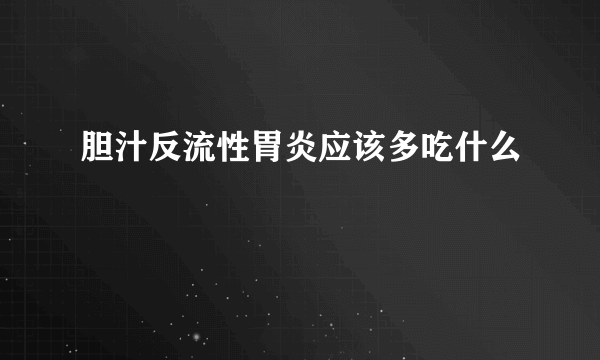 胆汁反流性胃炎应该多吃什么